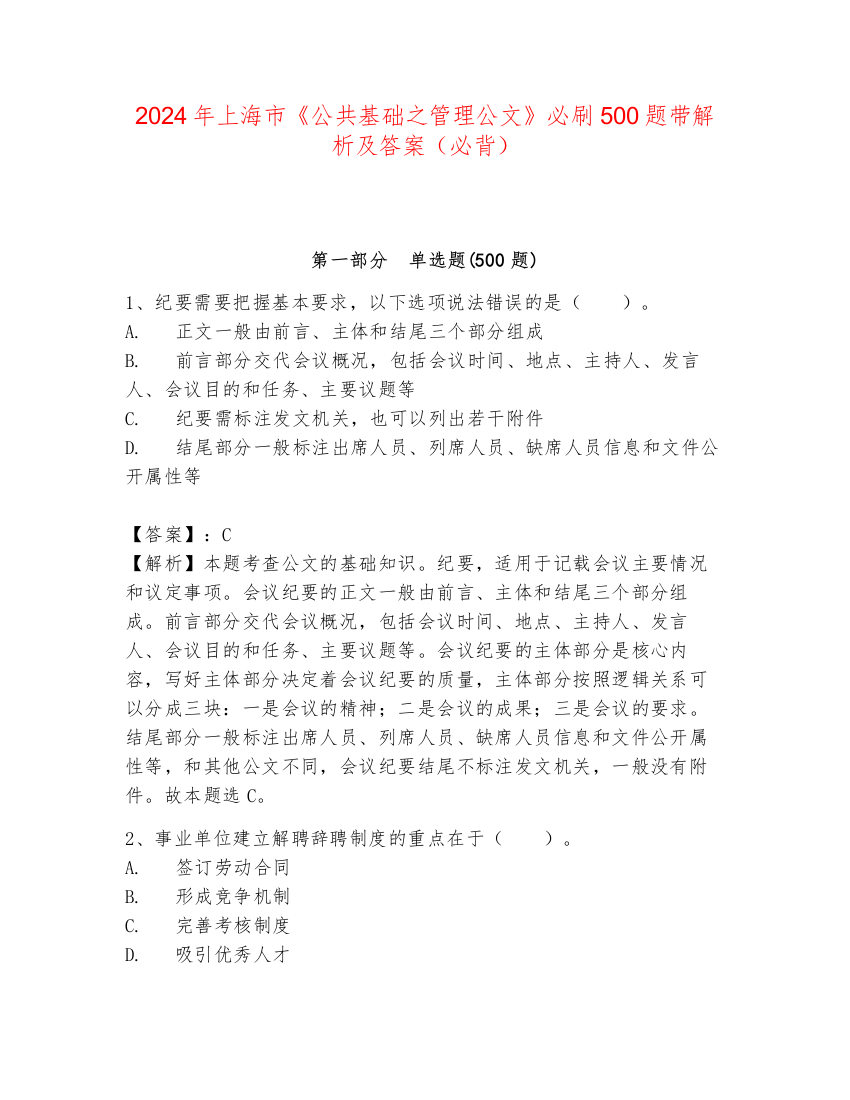 2024 年上海市《公共基础之管理公文》必刷 500 题带解析及答案（必背）

第一部分　单选题(500 题)

1、纪要需要把握基本要求，以下选项说法错误的是（　　）。
A.　正文一般由前言、主体和结尾三个部分组成
B.　前言部分交代会议概况，包括会议时间、地点、主持人、发言人、会议目的和任务、主要议题等
C.　纪要需标注发文机关，也可以列出若干附件
D.　结尾部分一般标注出席人员、列席人员、缺席人员信息和文件公开属性等

【答案】：C
【解析】本题考查公文的基础知识。纪要，适用于记载会议主要情况和议定事项。会议纪要的正文一般由前言、主体和结尾三个部分组成。前言部分交代会议概况，包括会议时间、地点、主持人、发言人、会议目的和任务、主要议题等。会议纪要的主体部分是核心内容，写好主体部分决定着会议纪要的质量，主体部分按照逻辑关系可以分成三块：一是会议的精神；二是会议的成果；三是会议的要求。结尾部分一般标注出席人员、列席人员、缺席人员信息和文件公开属性等，和其他公文不同，会议纪要结尾不标注发文机关，一般没有附件。故本题选 C。

2、事业单位建立解聘辞聘制度的重点在于（　　）。
A.　签订劳动合同
B.　形成竞争机制
C.　完善考核制度
D.　吸引优秀人才